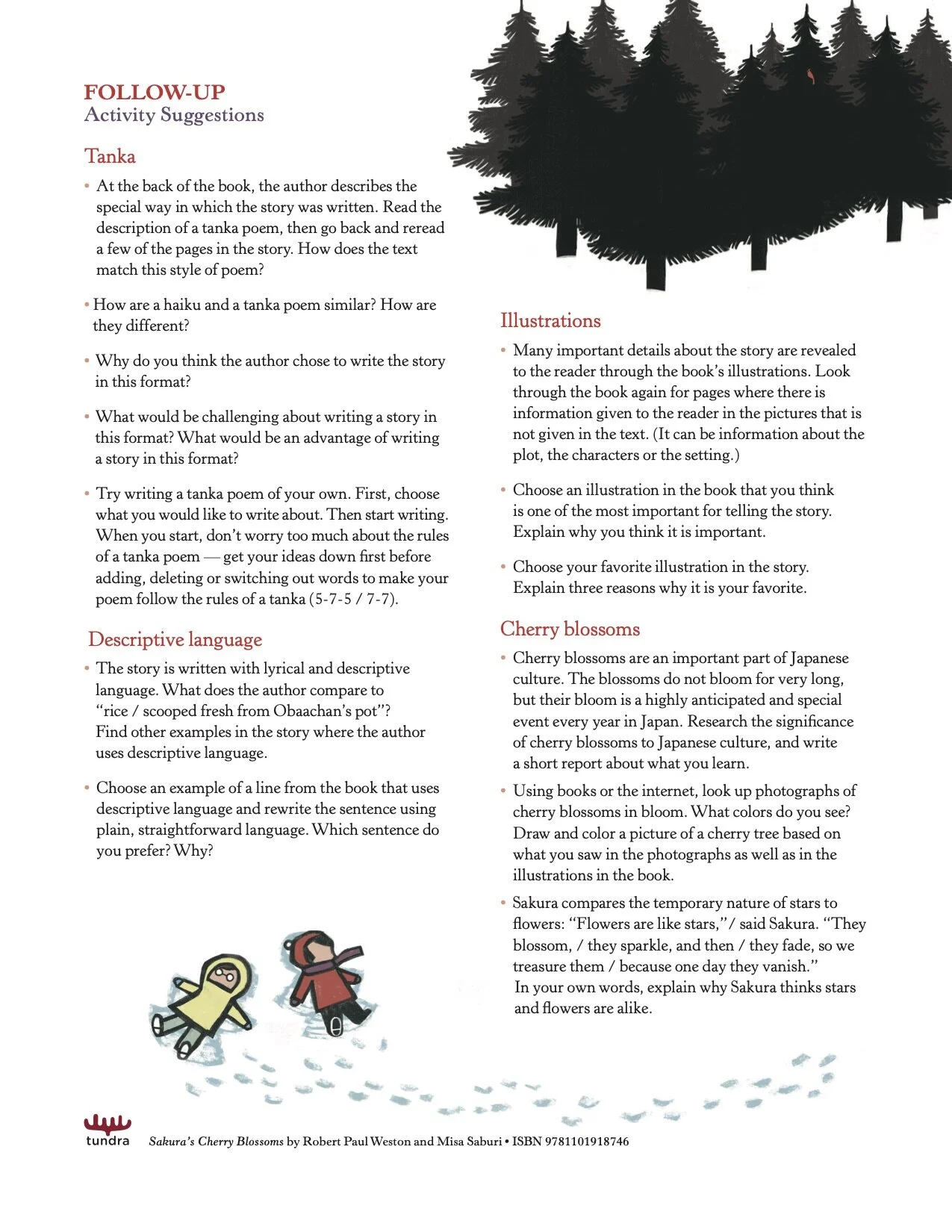 FOLLOW-UP
Activity Suggestions

Tanka

• At the back of the book, the author describes the special way in which the story was written. Read the description of a tanka poem, then go back and reread a few of the pages in the story. How does the text match this style of poem?

• How are a haiku and a tanka poem similar? How are they different?

• Why do you think the author chose to write the story in this format?

• What would be challenging about writing a story in this format? What would be an advantage of writing a story in this format?

• Try writing a tanka poem of your own. First, choose what you would like to write about. Then start writing. When you start, don't worry too much about the rules of a tanka poem — get your ideas down first before adding, deleting or switching out words to make your poem follow the rules of a tanka (5-7-5 / 7-7).

Descriptive language

• The story is written with lyrical and descriptive language. What does the author compare to "rice / scooped fresh from Obaachan's pot"? Find other examples in the story where the author uses descriptive language.

• Choose an example of a line from the book that uses descriptive language and rewrite the sentence using plain, straightforward language. Which sentence do you prefer? Why?

Illustrations

• Many important details about the story are revealed to the reader through the book's illustrations. Look through the book again for pages where there is information given to the reader in the pictures that is not given in the text. (It can be information about the plot, the characters or the setting.)

• Choose an illustration in the book that you think is one of the most important for telling the story. Explain why you think it is important.

• Choose your favorite illustration in the story. Explain three reasons why it is your favorite.

Cherry blossoms

• Cherry blossoms are an important part of Japanese culture. The blossoms do not bloom for very long, but their bloom is a highly anticipated and special event every year in Japan. Research the significance of cherry blossoms to Japanese culture, and write a short report about what you learn.

• Using books or the internet, look up photographs of cherry blossoms in bloom. What colors do you see? Draw and color a picture of a cherry tree based on what you saw in the photographs as well as in the illustrations in the book.

• Sakura compares the temporary nature of stars to flowers: "Flowers are like stars," / said Sakura. "They blossom, / they sparkle, and then / they fade, so we treasure them / because one day they vanish." In your own words, explain why Sakura thinks stars and flowers are alike.

tundra

Sakura's Cherry Blossoms by Robert Paul Weston and Misa Saburi • ISBN 9781101918746